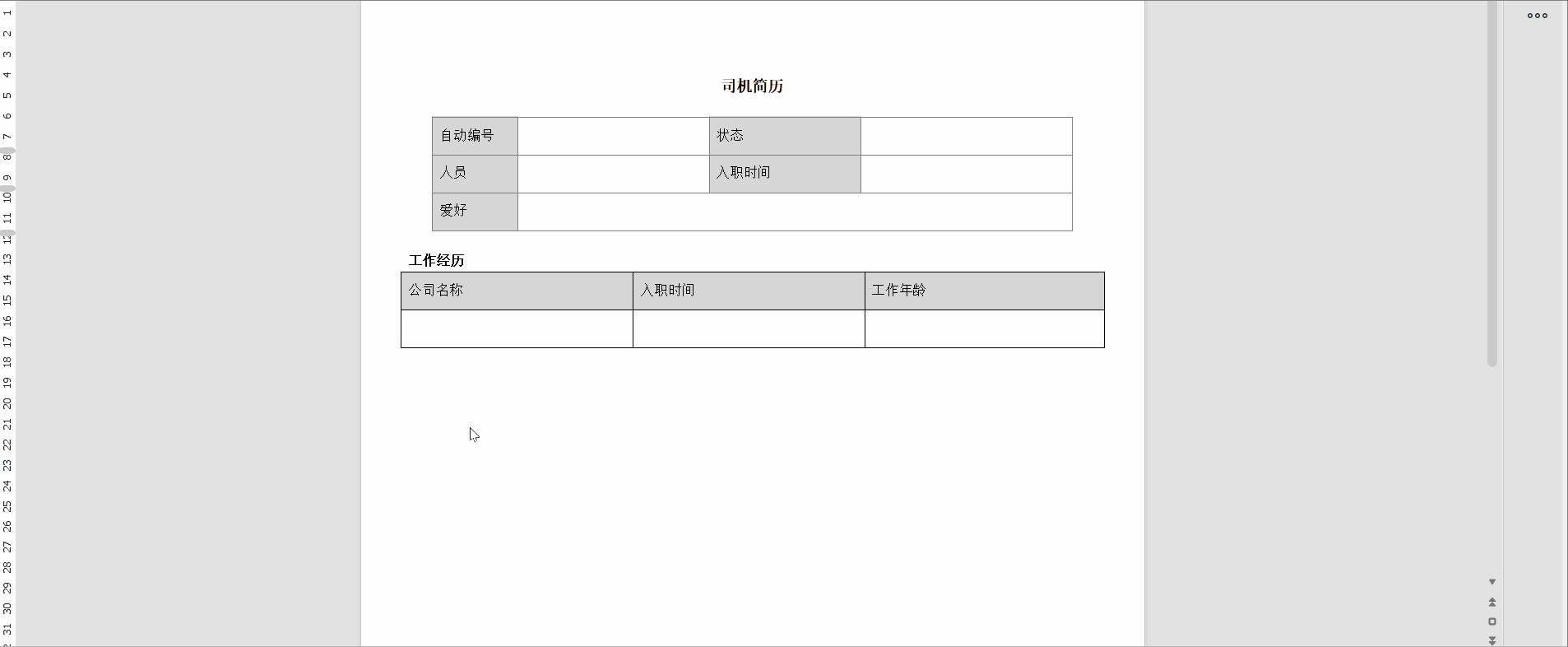 1
2
3
4
5
6
7
8
9
10
11
12
13
14
15
16
17
18
19
20
21
22
23
24
25
26
27
28
29
30
31

司机简历

| 自动编号 |  | 状态 |  |
|---|---|---|---|
| 人员 |  | 入职时间 |  |
| 爱好 |  |  |  |

工作经历

| 公司名称 | 入职时间 | 工作年龄 |
|---|---|---|
|  |  |  |